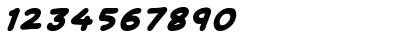 1234567890